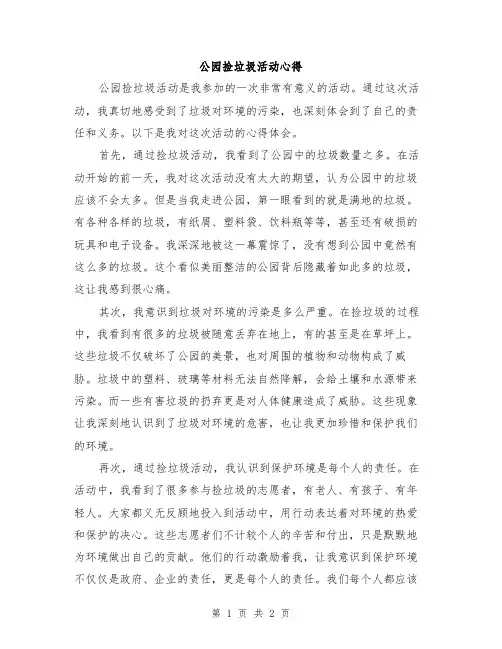 公园捡垃圾活动心得

公园捡垃圾活动是我参加的一次非常有意义的活动。通过这次活动，我真切地感受到了垃圾对环境的污染，也深刻体会到了自己的责任和义务。以下是我对这次活动的心得体会。

首先，通过捡垃圾活动，我看到了公园中的垃圾数量之多。在活动开始的前一天，我对这次活动没有太大的期望，认为公园中的垃圾应该不会太多。但是当我走进公园，第一眼看到的就是满地的垃圾。有各种各样的垃圾，有纸屑、塑料袋、饮料瓶等等，甚至还有破损的玩具和电子设备。我深深地被这一幕震惊了，没有想到公园中竟然有这么多的垃圾。这个看似美丽整洁的公园背后隐藏着如此多的垃圾，这让我感到很心痛。

其次，我意识到垃圾对环境的污染是多么严重。在捡垃圾的过程中，我看到有很多的垃圾被随意丢弃在地上，有的甚至是在草坪上。这些垃圾不仅破坏了公园的美景，也对周围的植物和动物构成了威胁。垃圾中的塑料、玻璃等材料无法自然降解，会给土壤和水源带来污染。而一些有害垃圾的扔弃更是对人体健康造成了威胁。这些现象让我深刻地认识到了垃圾对环境的危害，也让我更加珍惜和保护我们的环境。

再次，通过捡垃圾活动，我认识到保护环境是每个人的责任。在活动中，我看到了很多参与捡垃圾的志愿者，有老人、有孩子、有年轻人。大家都义无反顾地投入到活动中，用行动表达着对环境的热爱和保护的决心。这些志愿者们不计较个人的辛苦和付出，只是默默地为环境做出自己的贡献。他们的行动激励着我，让我意识到保护环境不仅仅是政府、企业的责任，更是每个人的责任。我们每个人都应该

第 1 页 共 2 页